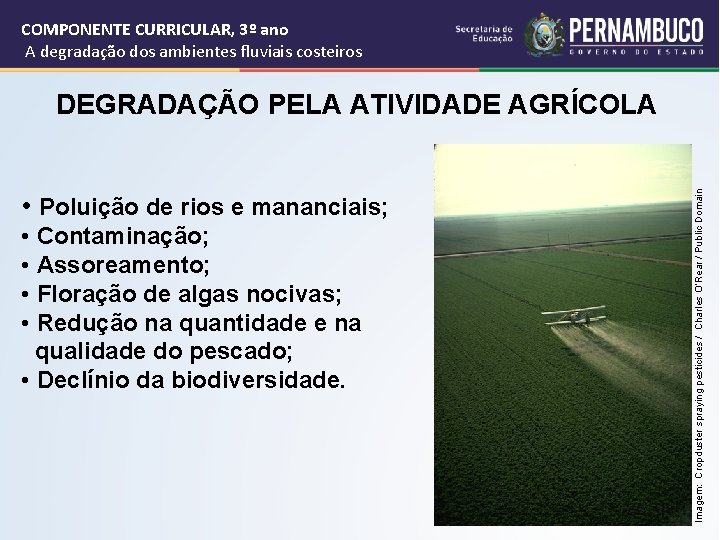 COMPONENTE CURRICULAR, 3º ano
A degradação dos ambientes fluviais costeiros

Secretaria de Educação
PERNAMBUCO
GOVERNO DO ESTADO

DEGRADAÇÃO PELA ATIVIDADE AGRÍCOLA

• Poluição de rios e mananciais;
• Contaminação;
• Assoreamento;
• Floração de algas nocivas;
• Redução na quantidade e na qualidade do pescado;
• Declínio da biodiversidade.

Imagem: Cropduster spraying pesticides / Charles O'Rear / Public Domain